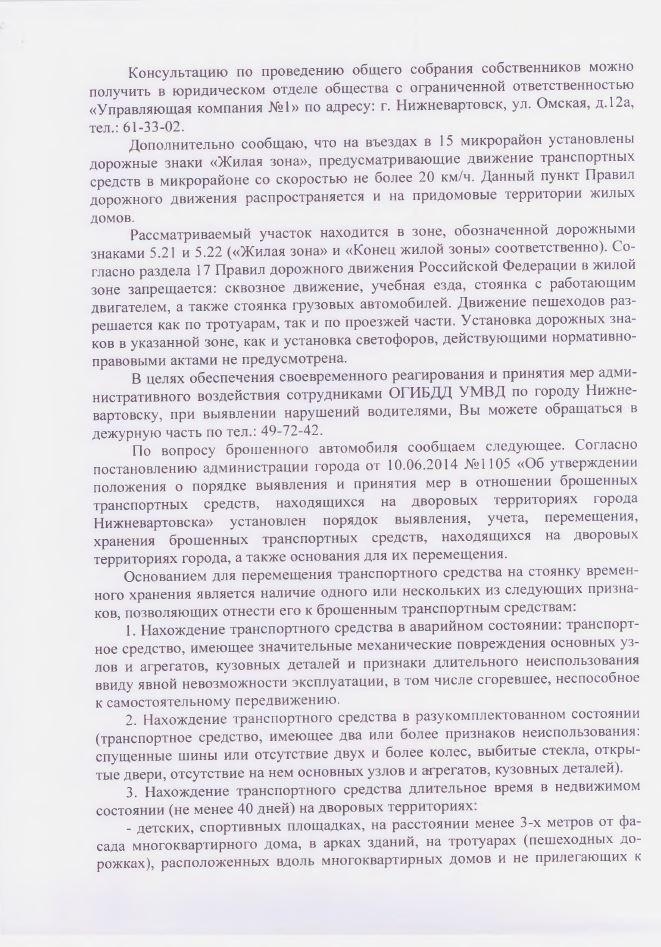 Консультацию по проведению общего собрания собственников можно получить в юридическом отделе общества с ограниченной ответственностью «Управляющая компания №1» по адресу: г. Нижневартовск, ул. Омская, д.12а, тел.: 61-33-02.

Дополнительно сообщаю, что на въездах в 15 микрорайон установлены дорожные знаки «Жилая зона», предусматривающие движение транспортных средств в микрорайоне со скоростью не более 20 км/ч. Данный пункт Правил дорожного движения распространяется и на придомовые территории жилых домов.

Рассматриваемый участок находится в зоне, обозначенной дорожными знаками 5.21 и 5.22 («Жилая зона» и «Конец жилой зоны» соответственно). Согласно раздела 17 Правил дорожного движения Российской Федерации в жилой зоне запрещается: сквозное движение, учебная езда, стоянка с работающим двигателем, а также стоянка грузовых автомобилей. Движение пешеходов разрешается как по тротуарам, так и по проезжей части. Установка дорожных знаков в указанной зоне, как и установка светофоров, действующими нормативно-правовыми актами не предусмотрена.

В целях обеспечения своевременного реагирования и принятия мер административного воздействия сотрудниками ОГИБДД УМВД по городу Нижневартовску, при выявлении нарушений водителями, Вы можете обращаться в дежурную часть по тел.: 49-72-42.

По вопросу брошенного автомобиля сообщаем следующее. Согласно постановлению администрации города от 10.06.2014 №1105 «Об утверждении положения о порядке выявления и принятия мер в отношении брошенных транспортных средств, находящихся на дворовых территориях города Нижневартовска» установлен порядок выявления, учета, перемещения, хранения брошенных транспортных средств, находящихся на дворовых территориях города, а также основания для их перемещения.

Основанием для перемещения транспортного средства на стоянку временного хранения является наличие одного или нескольких из следующих признаков, позволяющих отнести его к брошенным транспортным средствам:

1. Нахождение транспортного средства в аварийном состоянии: транспортное средство, имеющее значительные механические повреждения основных узлов и агрегатов, кузовных деталей и признаки длительного неиспользования ввиду явной невозможности эксплуатации, в том числе сгоревшее, неспособное к самостоятельному передвижению.

2. Нахождение транспортного средства в разукомплектованном состоянии (транспортное средство, имеющее два или более признаков неиспользования: спущенные шины или отсутствие двух и более колес, выбитые стекла, открытые двери, отсутствие на нем основных узлов и агрегатов, кузовных деталей).

3. Нахождение транспортного средства длительное время в недвижимом состоянии (не менее 40 дней) на дворовых территориях:

- детских, спортивных площадках, на расстоянии менее 3-х метров от фасада многоквартирного дома, в арках зданий, на тротуарах (пешеходных дорожках), расположенных вдоль многоквартирных домов и не прилегающих к